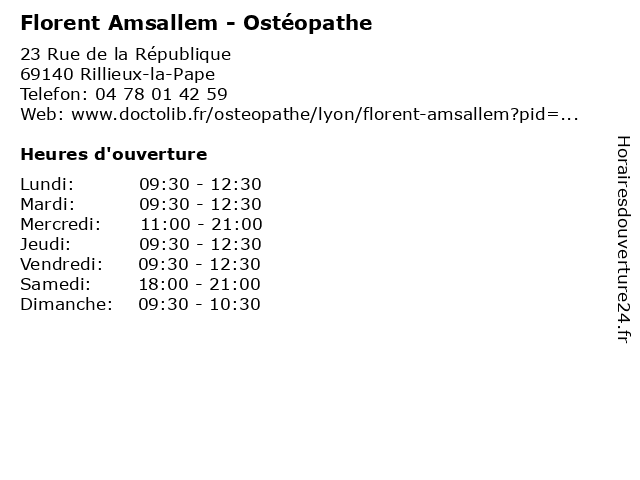 Florent Amsallem - Ostéopathe

23 Rue de la République
69140 Rillieux-la-Pape
Telefon: 04 78 01 42 59
Web: www.doctolib.fr/osteopathe/lyon/florent-amsallem?pid=...

Heures d'ouverture

Lundi: 09:30 - 12:30
Mardi: 09:30 - 12:30
Mercredi: 11:00 - 21:00
Jeudi: 09:30 - 12:30
Vendredi: 09:30 - 12:30
Samedi: 18:00 - 21:00
Dimanche: 09:30 - 10:30

Horairesdouverture24.fr